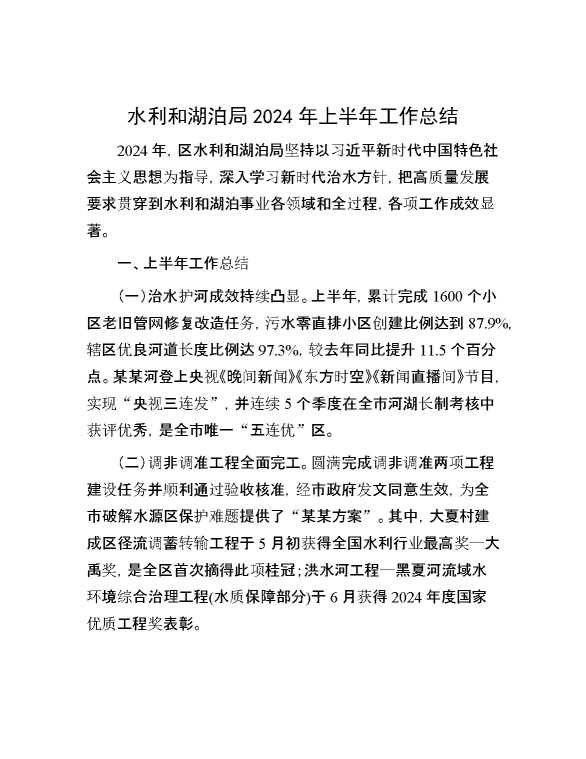 水利和湖泊局 2024 年上半年工作总结

2024 年，区水利和湖泊局坚持以习近平新时代中国特色社会主义思想为指导，深入学习新时代治水方针，把高质量发展要求贯穿到水利和湖泊事业各领域和全过程，各项工作成效显著。

一、上半年工作总结

(一)治水护河成效持续凸显。上半年，累计完成 1600 个小区老旧管网修复改造任务，污水零直排小区创建比例达到 87.9%，辖区优良河道长度比例达 97.3%，较去年同比提升 11.5 个百分点。某某河登上央视《晚间新闻》《东方时空》《新闻直播间》节目，实现“央视三连发”，并连续 5 个季度在全市河湖长制考核中获评优秀，是全市唯一“五连优”区。

(二)调非调准工程全面完工。圆满完成调非调准两项工程建设任务并顺利通过验收核准，经市政府发文同意生效，为全市破解水源区保护难题提供了“某某方案”。其中，大夏村建成区径流调蓄转输工程于 5 月初获得全国水利行业最高奖—大禹奖，是全区首次摘得此项桂冠；洪水河工程—黑夏河流域水环境综合治理工程(水质保障部分)于 6 月获得 2024 年度国家优质工程奖表彰。